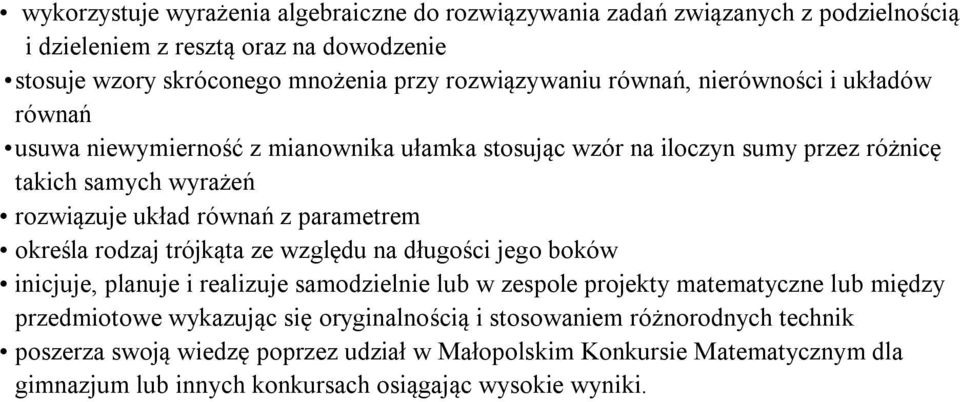 • wykorzystuje wyrażenia algebraiczne do rozwiązywania zadań związanych z podzielnością i dzieleniem z resztą oraz na dowodzenie
• stosuje wzory skróconego mnożenia przy rozwiązywaniu równań, nierówności i układów równań
• usuwa niewymierność z mianownika ułamka stosując wzór na iloczyn sumy przez różnicę takich samych wyrażeń
• rozwiązuje układ równań z parametrem
• określa rodzaj trójkąta ze względu na długości jego boków
• inicjuje, planuje i realizuje samodzielnie lub w zespole projekty matematyczne lub między przedmiotowe wykazując się oryginalnością i stosowaniem różnorodnych technik
• poszerza swoją wiedzę poprzez udział w Małopolskim Konkursie Matematycznym dla gimnazjum lub innych konkursach osiągając wysokie wyniki.